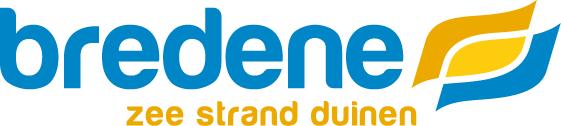 bredene
zee strand duinen